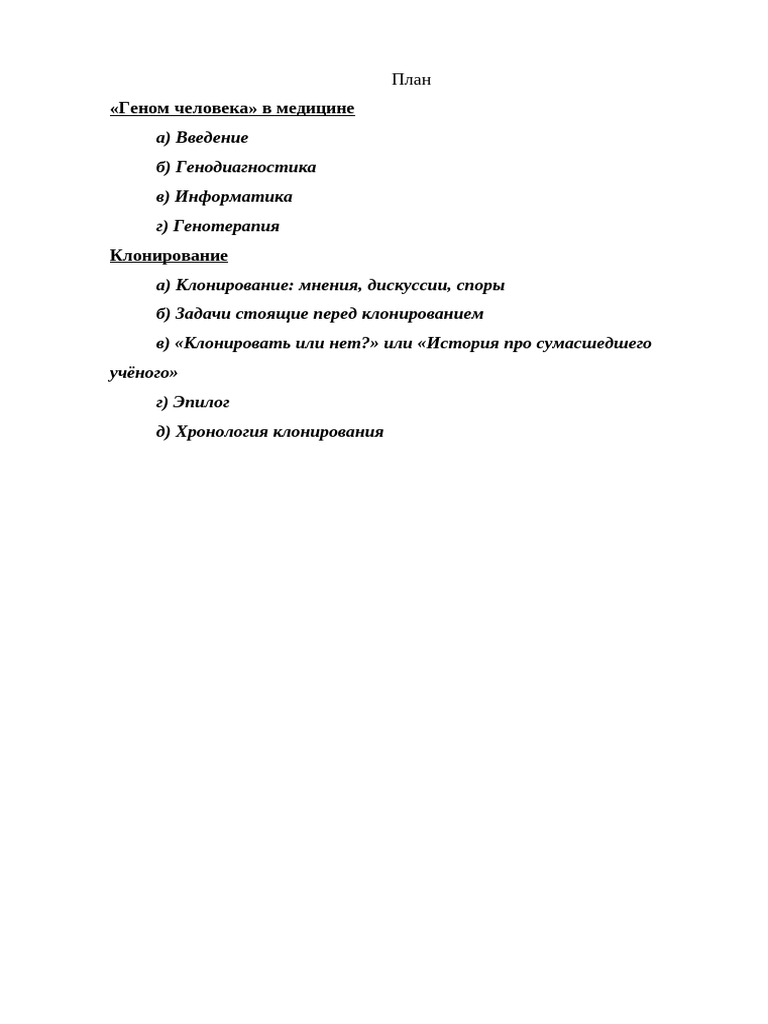 План

«Геном человека» в медицине

а) Введение

б) Генодиагностика

в) Информатика

г) Генотерапия

Клонирование

а) Клонирование: мнения, дискуссии, споры

б) Задачи стоящие перед клонированием

в) «Клонировать или нет?» или «История про сумасшедшего учёного»

г) Эпилог

д) Хронология клонирования